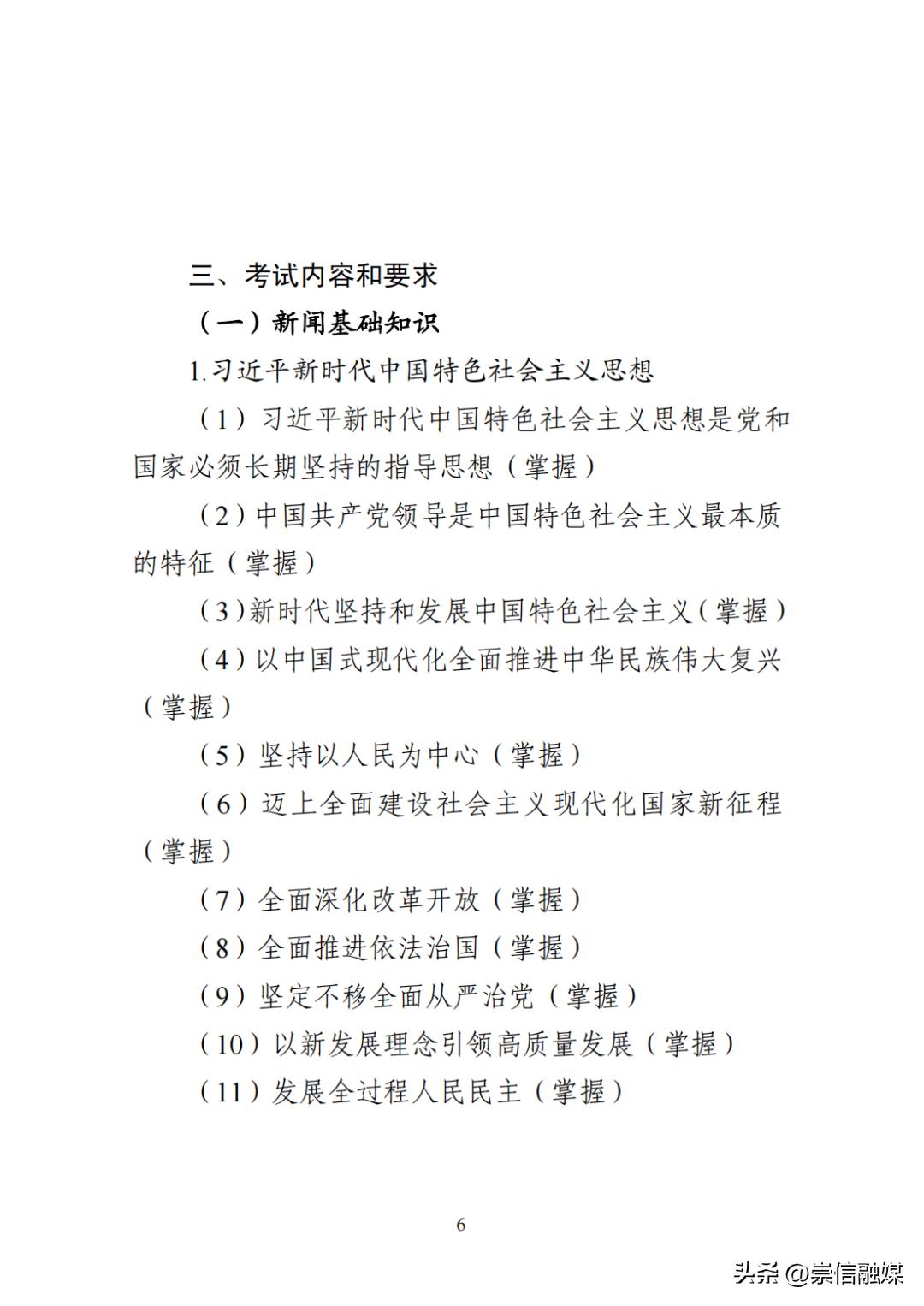 三、考试内容和要求

（一）新闻基础知识

1.习近平新时代中国特色社会主义思想

（1）习近平新时代中国特色社会主义思想是党和国家必须长期坚持的指导思想（掌握）

（2）中国共产党领导是中国特色社会主义最本质的特征（掌握）

（3）新时代坚持和发展中国特色社会主义（掌握）

（4）以中国式现代化全面推进中华民族伟大复兴（掌握）

（5）坚持以人民为中心（掌握）

（6）迈上全面建设社会主义现代化国家新征程（掌握）

（7）全面深化改革开放（掌握）

（8）全面推进依法治国（掌握）

（9）坚定不移全面从严治党（掌握）

（10）以新发展理念引领高质量发展（掌握）

（11）发展全过程人民民主（掌握）

6

头条 @崇信融媒